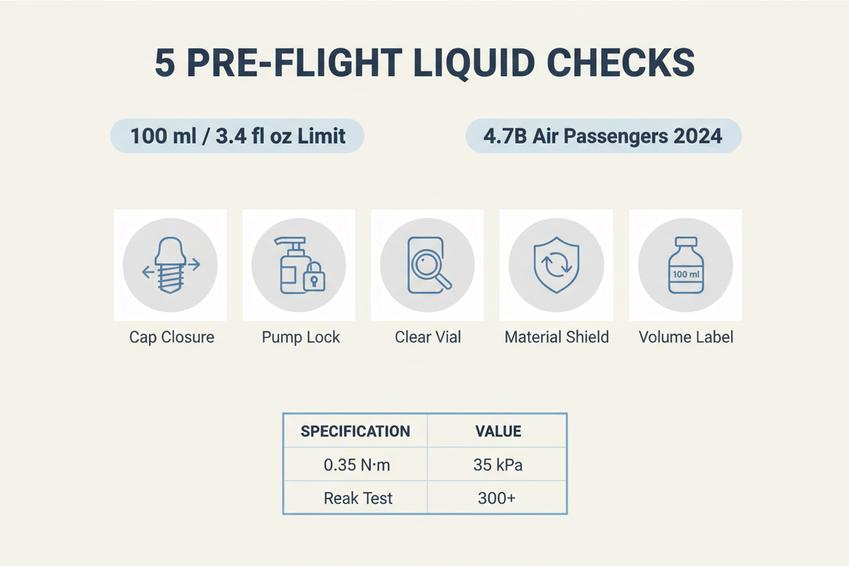 5 PRE-FLIGHT LIQUID CHECKS

100 ml / 3.4 fl oz Limit

4.7B Air Passengers 2024

100 ml

Cap Closure

Pump Lock

Clear Vial

Material Shield

Volume Label

| SPECIFICATION | VALUE |
|---|---|
| 0.35 N·m | 35 kPa |
| Reak Test | 300+ |